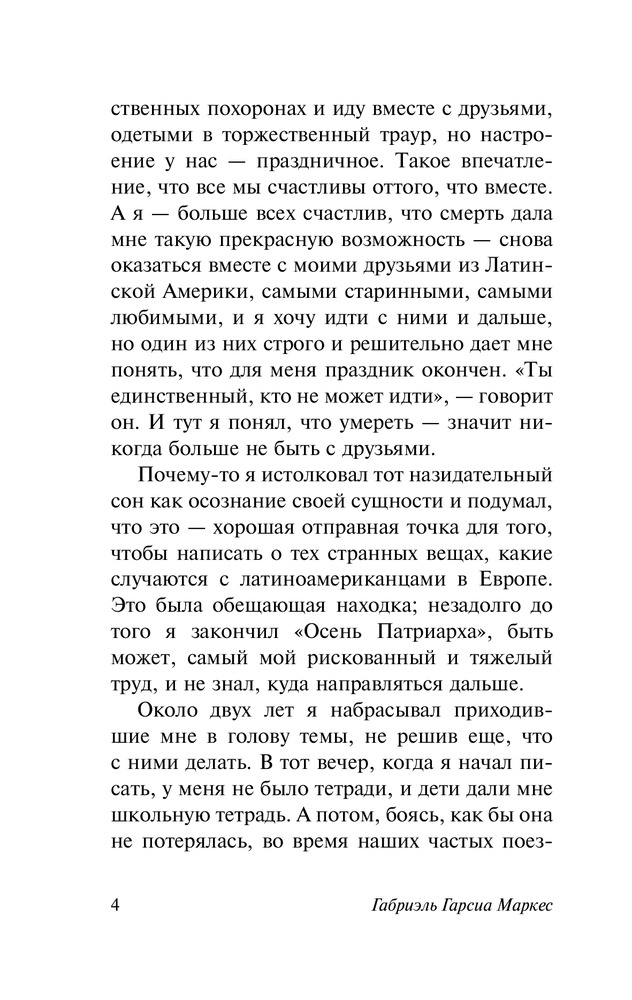 ственных похоронах и иду вместе с друзьями, одетыми в торжественный траур, но настроение у нас — праздничное. Такое впечатление, что все мы счастливы оттого, что вместе. А я — больше всех счастлив, что смерть дала мне такую прекрасную возможность — снова оказаться вместе с моими друзьями из Латинской Америки, самыми старинными, самыми любимыми, и я хочу идти с ними и дальше, но один из них строго и решительно дает мне понять, что для меня праздник окончен. «Ты единственный, кто не может идти», — говорит он. И тут я понял, что умереть — значит никогда больше не быть с друзьями.

Почему-то я истолковал тот назидательный сон как осознание своей сущности и подумал, что это — хорошая отправная точка для того, чтобы написать о тех странных вещах, какие случаются с латиноамериканцами в Европе. Это была обещающая находка; незадолго до того я закончил «Осень Патриарха», быть может, самый мой рискованный и тяжелый труд, и не знал, куда направляться дальше.

Около двух лет я набрасывал приходившие мне в голову темы, не решив еще, что с ними делать. В тот вечер, когда я начал писать, у меня не было тетради, и дети дали мне школьную тетрадь. А потом, боясь, как бы она не потерялась, во время наших частых поез-

4 Габриэль Гарсиа Маркес